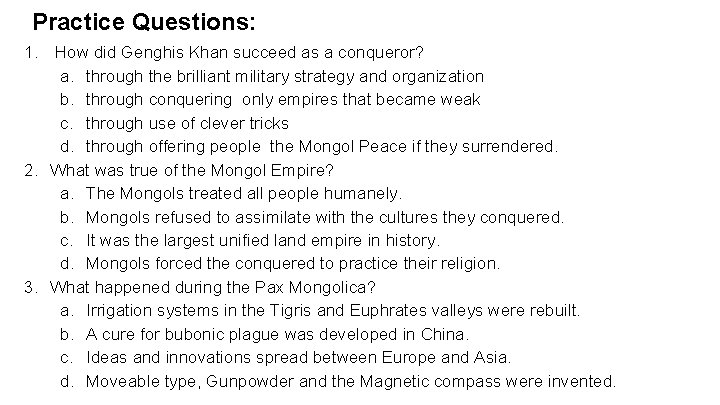 Practice Questions:

1. How did Genghis Khan succeed as a conqueror?
a. through the brilliant military strategy and organization
b. through conquering only empires that became weak
c. through use of clever tricks
d. through offering people the Mongol Peace if they surrendered.

2. What was true of the Mongol Empire?
a. The Mongols treated all people humanely.
b. Mongols refused to assimilate with the cultures they conquered.
c. It was the largest unified land empire in history.
d. Mongols forced the conquered to practice their religion.

3. What happened during the Pax Mongolica?
a. Irrigation systems in the Tigris and Euphrates valleys were rebuilt.
b. A cure for bubonic plague was developed in China.
c. Ideas and innovations spread between Europe and Asia.
d. Moveable type, Gunpowder and the Magnetic compass were invented.